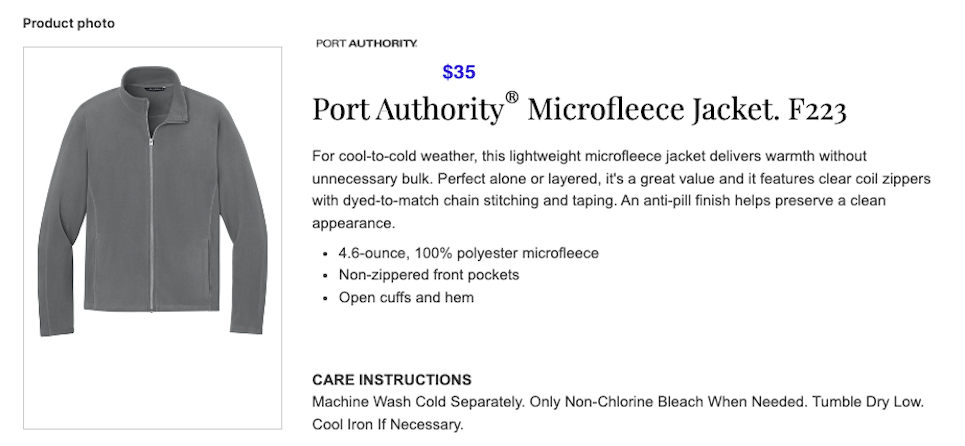 Product photo

PORT AUTHORITY.

$35

Port Authority® Microfleece Jacket. F223

For cool-to-cold weather, this lightweight microfleece jacket delivers warmth without unnecessary bulk. Perfect alone or layered, it's a great value and it features clear coil zippers with dyed-to-match chain stitching and taping. An anti-pill finish helps preserve a clean appearance.

- 4.6-ounce, 100% polyester microfleece
- Non-zippered front pockets
- Open cuffs and hem

CARE INSTRUCTIONS
Machine Wash Cold Separately. Only Non-Chlorine Bleach When Needed. Tumble Dry Low. Cool Iron If Necessary.